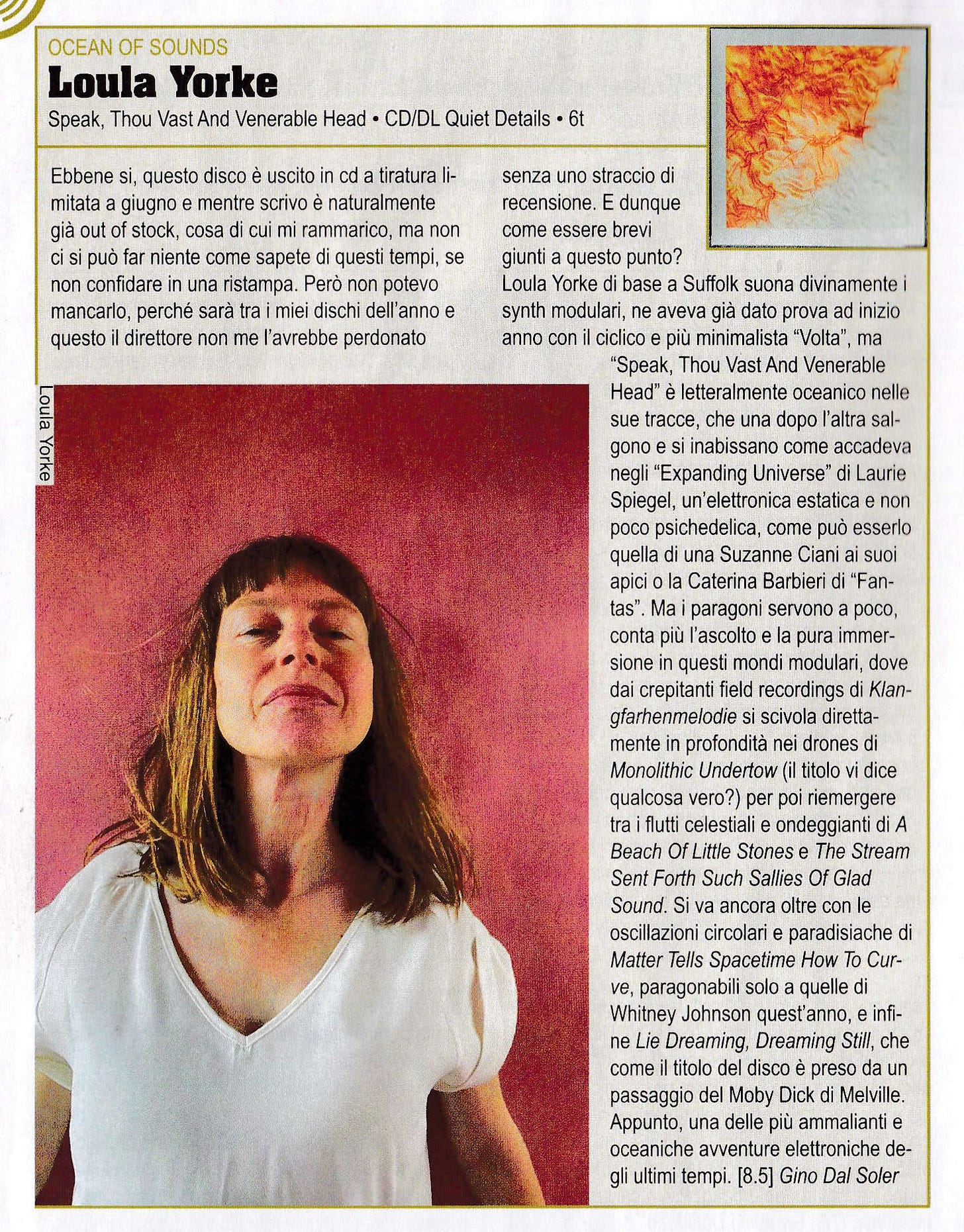 OCEAN OF SOUNDS
Loula Yorke
Speak, Thou Vast And Venerable Head • CD/DL Quiet Details • 6t

Ebbene si, questo disco è uscito in cd a tiratura limitata a giugno e mentre scrivo è naturalmente già out of stock, cosa di cui mi rammarico, ma non ci si può far niente come sapete di questi tempi, se non confidare in una ristampa. Però non potevo mancarlo, perché sarà tra i miei dischi dell'anno e questo il direttore non me l'avrebbe perdonato senza uno straccio di recensione. E dunque come essere brevi giunti a questo punto?
Loula Yorke di base a Suffolk suona divinamente i synth modulari, ne aveva già dato prova ad inizio anno con il ciclico e più minimalista "Volta", ma "Speak, Thou Vast And Venerable Head" è letteralmente oceanico nelle sue tracce, che una dopo l'altra salgono e si inabissano come accadeva negli "Expanding Universe" di Laurie Spiegel, un'elettronica estatica e non poco psichedelica, come può esserlo quella di una Suzanne Ciani ai suoi apici o la Caterina Barbieri di "Fantas". Ma i paragoni servono a poco, conta più l'ascolto e la pura immersione in questi mondi modulari, dove dai crepitanti field recordings di Klangfarhenmelodie si scivola direttamente in profondità nei drones di Monolithic Undertow (il titolo vi dice qualcosa vero?) per poi riemergere tra i flutti celestiali e ondeggianti di A Beach Of Little Stones e The Stream Sent Forth Such Sallies Of Glad Sound. Si va ancora oltre con le oscillazioni circolari e paradisiache di Matter Tells Spacetime How To Curve, paragonabili solo a quelle di Whitney Johnson quest'anno, e infine Lie Dreaming, Dreaming Still, che come il titolo del disco è preso da un passaggio del Moby Dick di Melville. Appunto, una delle più ammalianti e oceaniche avventure elettroniche degli ultimi tempi. [8.5] Gino Dal Soler

Loula Yorke